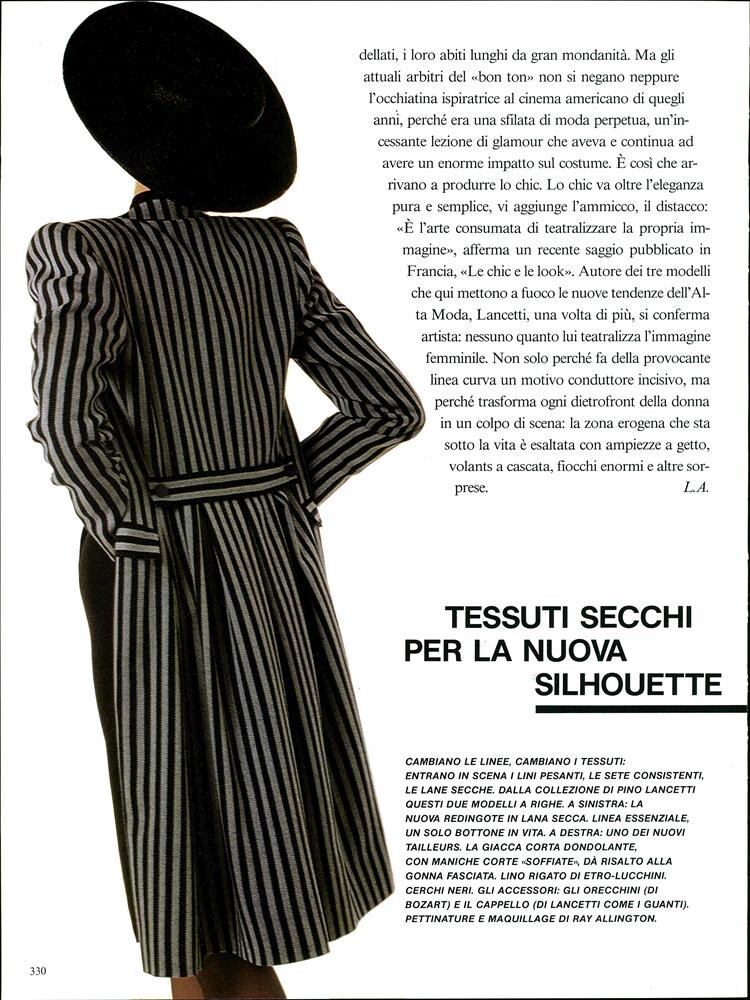 dellati, i loro abiti lunghi da gran mondanità. Ma gli attuali arbitri del «bon ton» non si negano neppure l'occhiatina ispiratrice al cinema americano di quegli anni, perché era una sfilata di moda perpetua, un'incessante lezione di glamour che aveva e continua ad avere un enorme impatto sul costume. È così che arrivano a produrre lo chic. Lo chic va oltre l'eleganza pura e semplice, vi aggiunge l'ammicco, il distacco: «È l'arte consumata di teatralizzare la propria immagine», afferma un recente saggio pubblicato in Francia, «Le chic e le look». Autore dei tre modelli che qui mettono a fuoco le nuove tendenze dell'Alta Moda, Lancetti, una volta di più, si conferma artista: nessuno quanto lui teatralizza l'immagine femminile. Non solo perché fa della provocante linea curva un motivo conduttore incisivo, ma perché trasforma ogni dietrofront della donna in un colpo di scena: la zona erogena che sta sotto la vita è esaltata con ampiezze a getto, volants a cascata, fiocchi enormi e altre sorprese. L.A.

TESSUTI SECCHI PER LA NUOVA SILHOUETTE

CAMBIANO LE LINEE, CAMBIANO I TESSUTI: ENTRANO IN SCENA I LINI PESANTI, LE SETE CONSISTENTI, LE LANE SECCHE. DALLA COLLEZIONE DI PINO LANCETTI QUESTI DUE MODELLI A RIGHE. A SINISTRA: LA NUOVA REDINGOTE IN LANA SECCA. LINEA ESSENZIALE, UN SOLO BOTTONE IN VITA. A DESTRA: UNO DEI NUOVI TAILLEURS. LA GIACCA CORTA DONDOLANTE, CON MANICHE CORTE «SOFFIATE», DÀ RISALTO ALLA GONNA FASCIATA. LINO RIGATO DI ETRO-LUCCHINI. CERCHI NERI. GLI ACCESSORI: GLI ORECCHINI (DI BOZART) E IL CAPPELLO (DI LANCETTI COME I GUANTI). PETTINATURE E MAQUILLAGE DI RAY ALLINGTON.

330